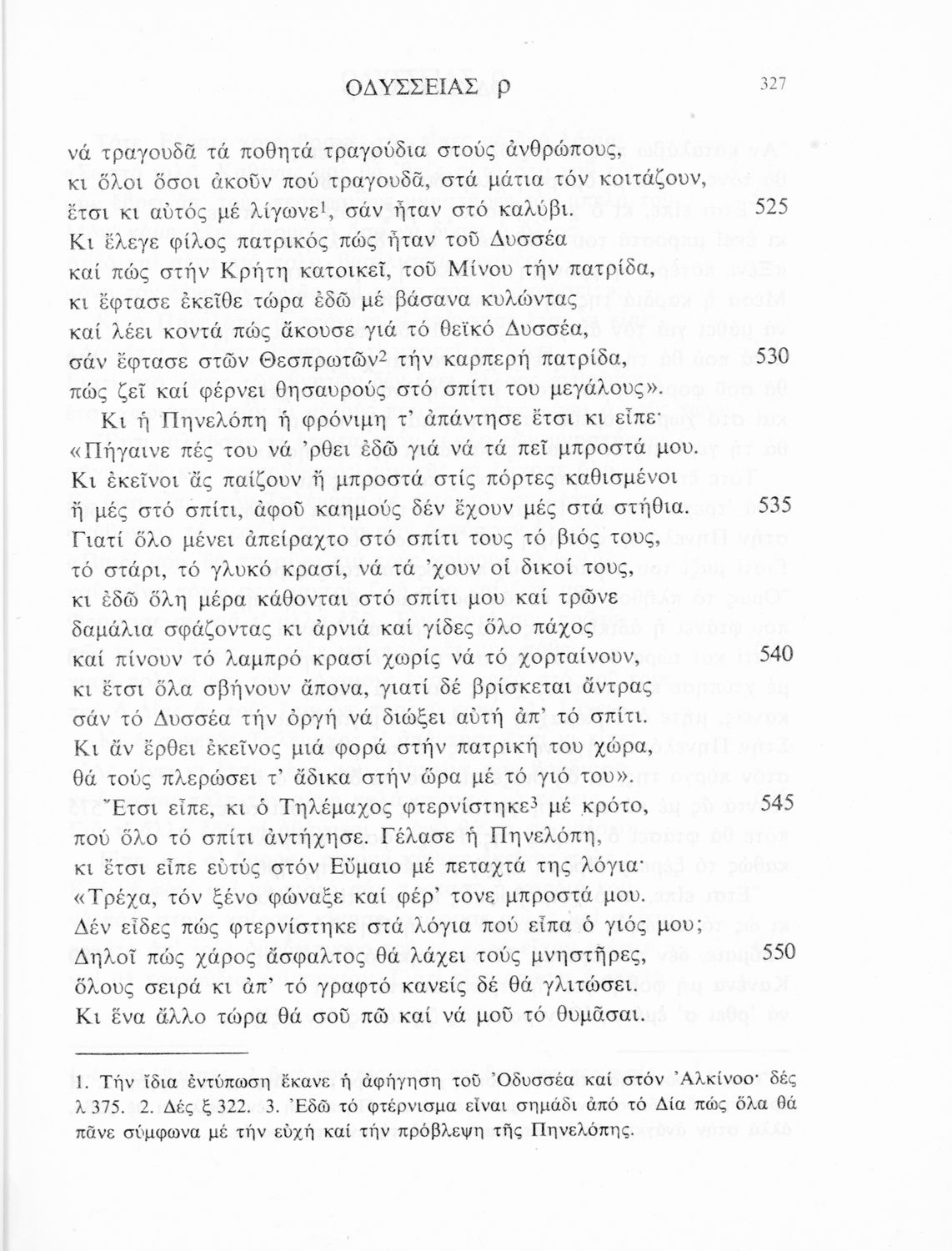 ΟΔΥΣΣΕΙΑΣ ρ 327

νά τραγουδᾶ τά ποθητά τραγούδια στούς ἀνθρώπους,
κι ὅλοι ὅσοι ἀκοῦν πού τραγουδᾶ, στά μάτια τόν κοιτάζουν,
ἔτσι κι αὐτός μέ λίγωνε$^1$, σάν ἦταν στό καλύβι. 525
Κι ἔλεγε φίλος πατρικός πώς ἦταν τοῦ Δυσσέα
καί πώς στήν Κρήτη κατοικεῖ, τοῦ Μίνου τήν πατρίδα,
κι ἔφτασε ἐκεῖθε τώρα ἐδῶ μέ βάσανα κυλώντας
καί λέει κοντά πώς ἄκουσε γιά τό θεϊκό Δυσσέα,
σάν ἔφτασε στῶν Θεσπρωτῶν$^2$ τήν καρπερή πατρίδα, 530
πώς ζεῖ καί φέρνει θησαυρούς στό σπίτι του μεγάλους».

Κι ἡ Πηνελόπη ἡ φρόνιμη τ' ἀπάντησε ἔτσι κι εἶπε·
«Πήγαινε πές του νά 'ρθει ἐδῶ γιά νά τά πεῖ μπροστά μου.
Κι ἐκεῖνοι ἄς παίζουν ἤ μπροστά στίς πόρτες καθισμένοι
ἤ μές στό σπίτι, ἀφοῦ καημούς δέν ἔχουν μές στά στήθια. 535
Γιατί ὅλο μένει ἀπείραχτο στό σπίτι τους τό βιός τους,
τό στάρι, τό γλυκό κρασί, νά τά 'χουν οἱ δικοί τους,
κι ἐδῶ ὅλη μέρα κάθονται στό σπίτι μου καί τρῶνε
δαμάλια σφάζοντας κι ἀρνιά καί γίδες ὅλο πάχος
καί πίνουν τό λαμπρό κρασί χωρίς νά τό χορταίνουν, 540
κι ἔτσι ὅλα σβήνουν ἄπονα, γιατί δέ βρίσκεται ἄντρας
σάν τό Δυσσέα τήν ὀργή νά διώξει αὐτή ἀπ' τό σπίτι.
Κι ἄν ἔρθει ἐκεῖνος μιά φορά στήν πατρική του χώρα,
θά τούς πλερώσει τ' ἄδικα στήν ὥρα μέ τό γιό του».
Ἔτσι εἶπε, κι ὁ Τηλέμαχος φτερνίστηκε$^3$ μέ κρότο, 545
πού ὅλο τό σπίτι ἀντήχησε. Γέλασε ἡ Πηνελόπη,
κι ἔτσι εἶπε εὐτύς στόν Εὔμαιο μέ πεταχτά της λόγια·
«Τρέχα, τόν ξένο φώναξε καί φέρ' τονε μπροστά μου.
Δέν εἶδες πώς φτερνίστηκε στά λόγια πού εἶπα ὁ γιός μου;
Δηλοῖ πώς χάρος ἄσφαλτος θά λάχει τούς μνηστῆρες, 550
ὅλους σειρά κι ἀπ' τό γραφτό κανείς δέ θά γλιτώσει.
Κι ἕνα ἄλλο τώρα θά σοῦ πῶ καί νά μοῦ τό θυμᾶσαι.

1. Τήν ἴδια ἐντύπωση ἔκανε ἡ ἀφήγηση τοῦ Ὀδυσσέα καί στόν Ἀλκίνοο· δές λ 375. 2. Δές ξ 322. 3. Ἐδῶ τό φτέρνισμα εἶναι σημάδι ἀπό τό Δία πώς ὅλα θά πᾶνε σύμφωνα μέ τήν εὐχή καί τήν πρόβλεψη τῆς Πηνελόπης.